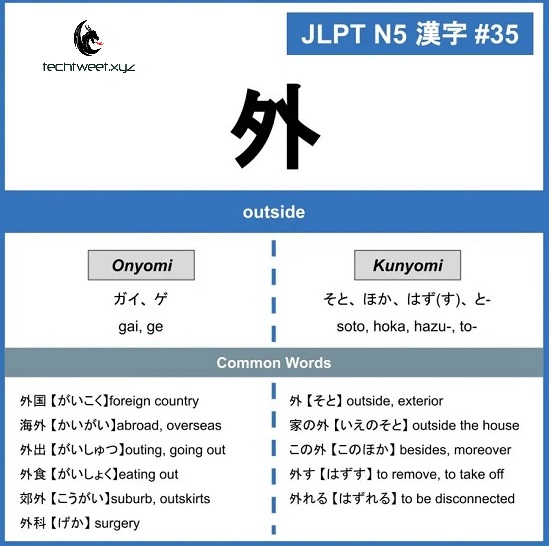 techtweet.xyz

JLPT N5 漢字 #35

外

outside

Onyomi

ガイ、ゲ

gai, ge

Kunyomi

そと、ほか、はず(す)、と-

soto, hoka, hazu-, to-

Common Words

外国【がいこく】foreign country
海外【かいがい】abroad, overseas
外出【がいしゅつ】outing, going out
外食【がいしょく】eating out
郊外【こうがい】suburb, outskirts
外科【げか】surgery

外【そと】outside, exterior
家の外【いえのそと】outside the house
この外【このほか】besides, moreover
外す【はずす】to remove, to take off
外れる【はずれる】to be disconnected